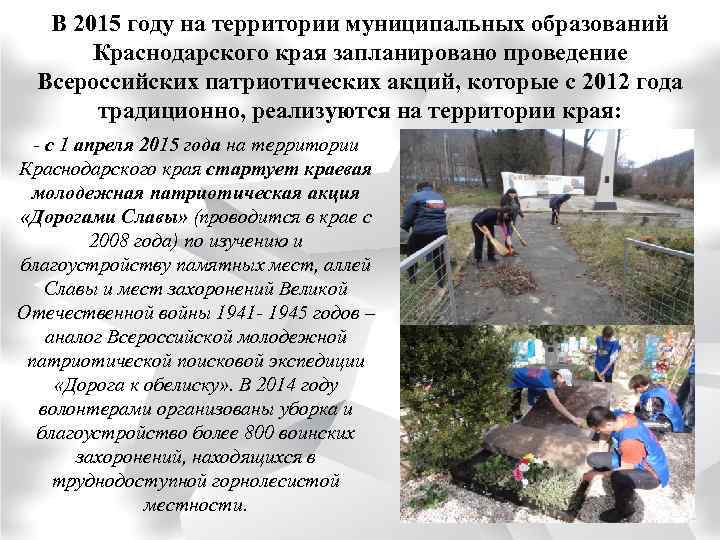 В 2015 году на территории муниципальных образований Краснодарского края запланировано проведение Всероссийских патриотических акций, которые с 2012 года традиционно, реализуются на территории края:

- с 1 апреля 2015 года на территории Краснодарского края стартует краевая молодежная патриотическая акция «Дорогами Славы» (проводится в крае с 2008 года) по изучению и благоустройству памятных мест, аллей Славы и мест захоронений Великой Отечественной войны 1941- 1945 годов – аналог Всероссийской молодежной патриотической поисковой экспедиции «Дорога к обелиску». В 2014 году волонтерами организованы уборка и благоустройство более 800 воинских захоронений, находящихся в труднодоступной горнолесистой местности.